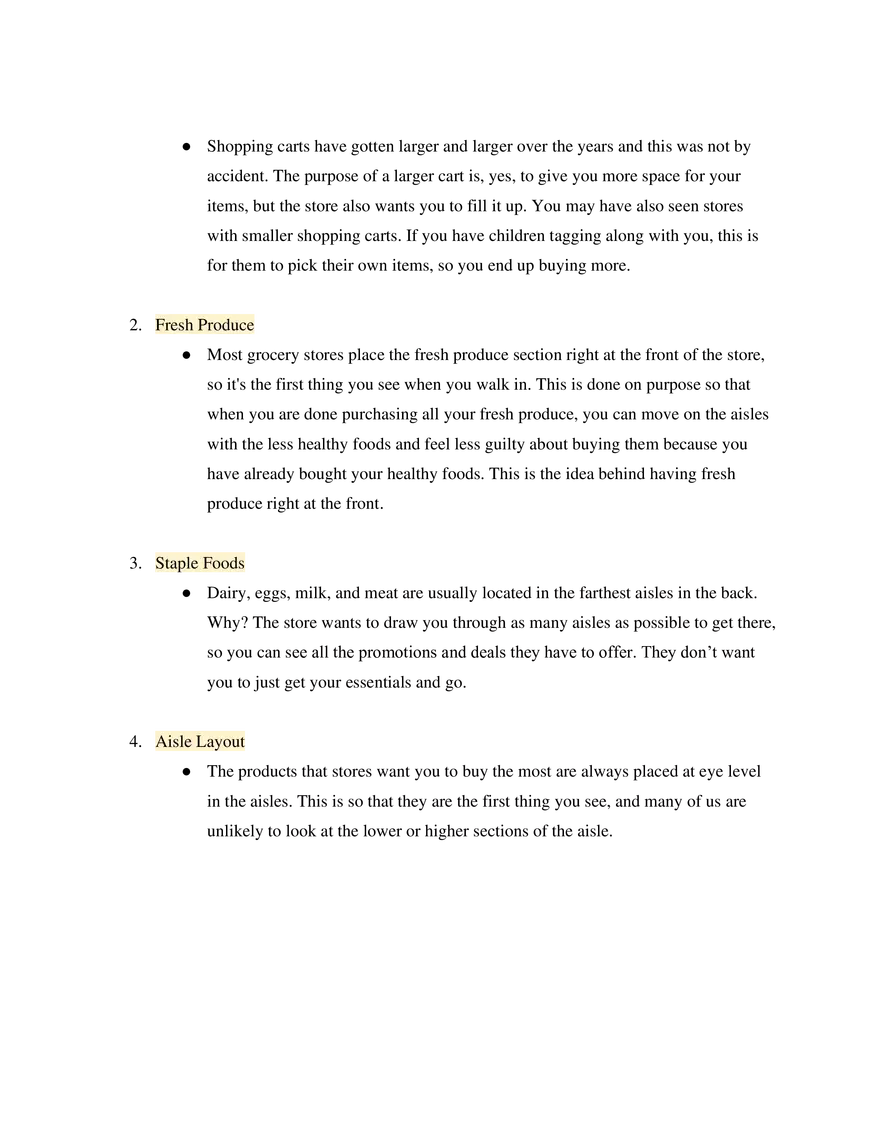 • Shopping carts have gotten larger and larger over the years and this was not by accident. The purpose of a larger cart is, yes, to give you more space for your items, but the store also wants you to fill it up. You may have also seen stores with smaller shopping carts. If you have children tagging along with you, this is for them to pick their own items, so you end up buying more.

2. Fresh Produce

• Most grocery stores place the fresh produce section right at the front of the store, so it's the first thing you see when you walk in. This is done on purpose so that when you are done purchasing all your fresh produce, you can move on the aisles with the less healthy foods and feel less guilty about buying them because you have already bought your healthy foods. This is the idea behind having fresh produce right at the front.

3. Staple Foods

• Dairy, eggs, milk, and meat are usually located in the farthest aisles in the back. Why? The store wants to draw you through as many aisles as possible to get there, so you can see all the promotions and deals they have to offer. They don't want you to just get your essentials and go.

4. Aisle Layout

• The products that stores want you to buy the most are always placed at eye level in the aisles. This is so that they are the first thing you see, and many of us are unlikely to look at the lower or higher sections of the aisle.